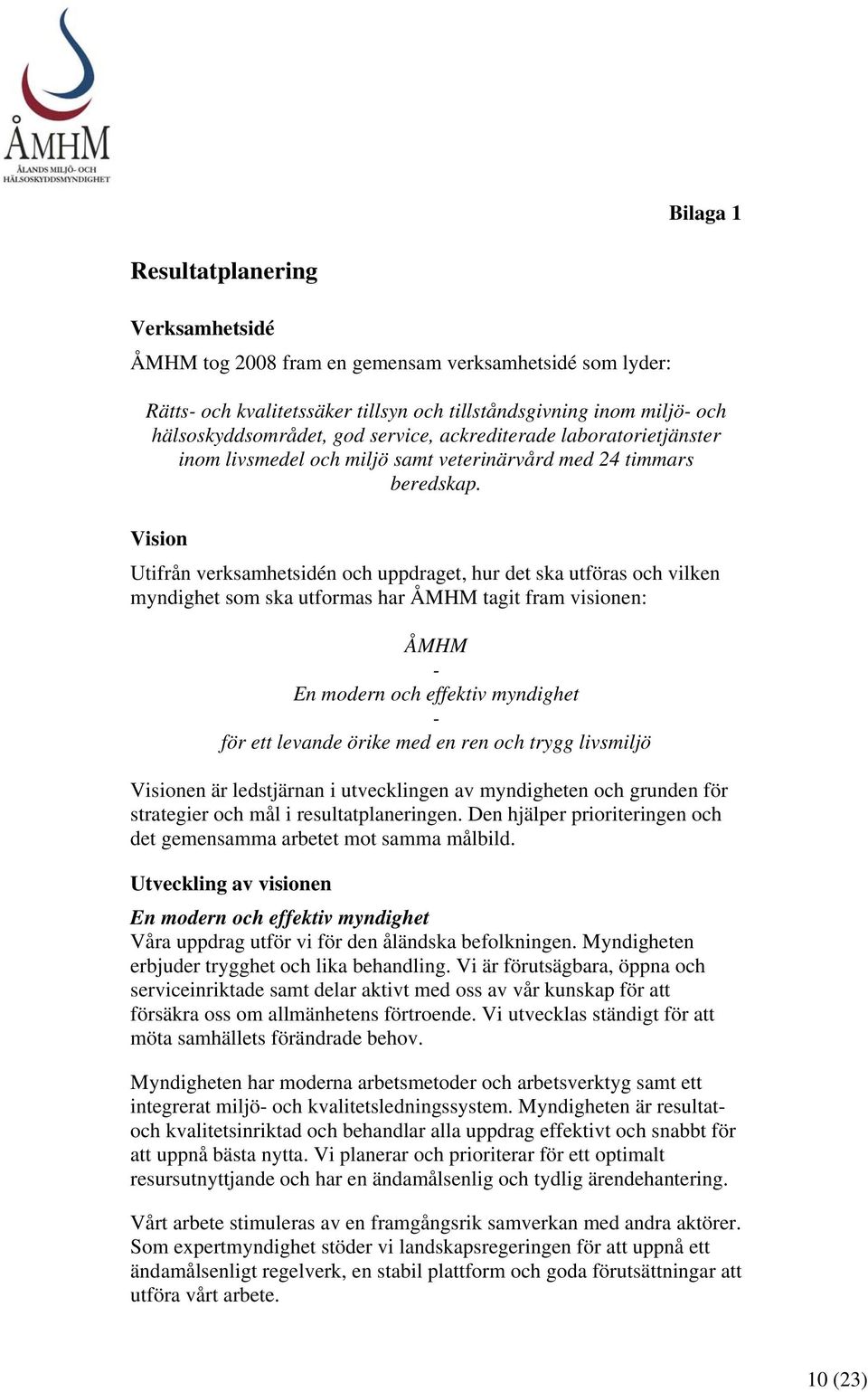 ÅMHM
ÅLANDS MILJÖ- OCH HÄLSOSKYDDSMYNDIGHET

Bilaga 1

Resultatplanering

Verksamhetsidé

ÅMHM tog 2008 fram en gemensam verksamhetsidé som lyder:

Rätts- och kvalitetssäker tillsyn och tillståndsgivning inom miljö- och hälsoskyddsområdet, god service, ackrediterade laboratorietjänster inom livsmedel och miljö samt veterinärvård med 24 timmars beredskap.

Vision

Utifrån verksamhetsidén och uppdraget, hur det ska utföras och vilken myndighet som ska utformas har ÅMHM tagit fram visionen:

ÅMHM
-
En modern och effektiv myndighet
-
för ett levande örike med en ren och trygg livsmiljö

Visionen är ledstjärnan i utvecklingen av myndigheten och grunden för strategier och mål i resultatplaneringen. Den hjälper prioriteringen och det gemensamma arbetet mot samma målbild.

Utveckling av visionen

En modern och effektiv myndighet
Våra uppdrag utför vi för den åländska befolkningen. Myndigheten erbjuder trygghet och lika behandling. Vi är förutsägbara, öppna och serviceinriktade samt delar aktivt med oss av vår kunskap för att försäkra oss om allmänhetens förtroende. Vi utvecklas ständigt för att möta samhällets förändrade behov.

Myndigheten har moderna arbetsmetoder och arbetsverktyg samt ett integrerat miljö- och kvalitetsledningssystem. Myndigheten är resultat- och kvalitetsinriktad och behandlar alla uppdrag effektivt och snabbt för att uppnå bästa nytta. Vi planerar och prioriterar för ett optimalt resursutnyttjande och har en ändamålsenlig och tydlig ärendehantering.

Vårt arbete stimuleras av en framgångsrik samverkan med andra aktörer. Som expertmyndighet stöder vi landskapsregeringen för att uppnå ett ändamålsenligt regelverk, en stabil plattform och goda förutsättningar att utföra vårt arbete.

10 (23)